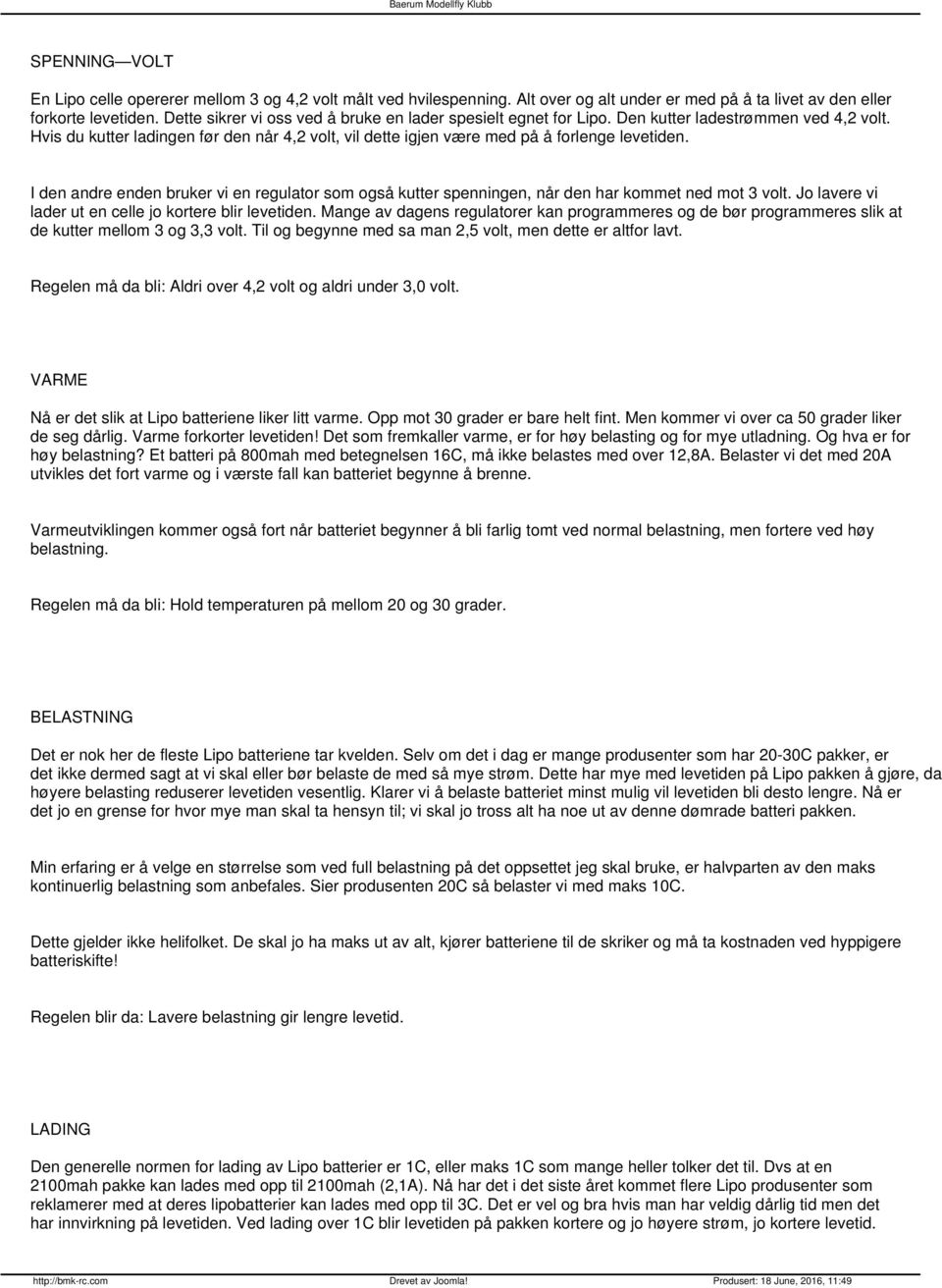 Baerum Modellfly Klubb

SPENNING—VOLT

En Lipo celle opererer mellom 3 og 4,2 volt målt ved hvilespenning. Alt over og alt under er med på å ta livet av den eller forkorte levetiden. Dette sikrer vi oss ved å bruke en lader spesielt egnet for Lipo. Den kutter ladestrømmen ved 4,2 volt. Hvis du kutter ladingen før den når 4,2 volt, vil dette igjen være med på å forlenge levetiden.

I den andre enden bruker vi en regulator som også kutter spenningen, når den har kommet ned mot 3 volt. Jo lavere vi lader ut en celle jo kortere blir levetiden. Mange av dagens regulatorer kan programmeres og de bør programmeres slik at de kutter mellom 3 og 3,3 volt. Til og begynne med sa man 2,5 volt, men dette er altfor lavt.

Regelen må da bli: Aldri over 4,2 volt og aldri under 3,0 volt.

VARME

Nå er det slik at Lipo batteriene liker litt varme. Opp mot 30 grader er bare helt fint. Men kommer vi over ca 50 grader liker de seg dårlig. Varme forkorter levetiden! Det som fremkaller varme, er for høy belasting og for mye utladning. Og hva er for høy belastning? Et batteri på 800mah med betegnelsen 16C, må ikke belastes med over 12,8A. Belaster vi det med 20A utvikles det fort varme og i værste fall kan batteriet begynne å brenne.

Varmeutviklingen kommer også fort når batteriet begynner å bli farlig tomt ved normal belastning, men fortere ved høy belastning.

Regelen må da bli: Hold temperaturen på mellom 20 og 30 grader.

BELASTNING

Det er nok her de fleste Lipo batteriene tar kvelden. Selv om det i dag er mange produsenter som har 20-30C pakker, er det ikke dermed sagt at vi skal eller bør belaste de med så mye strøm. Dette har mye med levetiden på Lipo pakken å gjøre, da høyere belasting reduserer levetiden vesentlig. Klarer vi å belaste batteriet minst mulig vil levetiden bli desto lengre. Nå er det jo en grense for hvor mye man skal ta hensyn til; vi skal jo tross alt ha noe ut av denne dømrade batteri pakken.

Min erfaring er å velge en størrelse som ved full belastning på det oppsettet jeg skal bruke, er halvparten av den maks kontinuerlig belastning som anbefales. Sier produsenten 20C så belaster vi med maks 10C.

Dette gjelder ikke helifolket. De skal jo ha maks ut av alt, kjører batteriene til de skriker og må ta kostnaden ved hyppigere batteriskifte!

Regelen blir da: Lavere belastning gir lengre levetid.

LADING

Den generelle normen for lading av Lipo batterier er 1C, eller maks 1C som mange heller tolker det til. Dvs at en 2100mah pakke kan lades med opp til 2100mah (2,1A). Nå har det i det siste året kommet flere Lipo produsenter som reklamerer med at deres lipobatterier kan lades med opp til 3C. Det er vel og bra hvis man har veldig dårlig tid men det har innvirkning på levetiden. Ved lading over 1C blir levetiden på pakken kortere og jo høyere strøm, jo kortere levetid.

http://bmk-rc.com Drevet av Joomla! Produsert: 18 June, 2016, 11:49